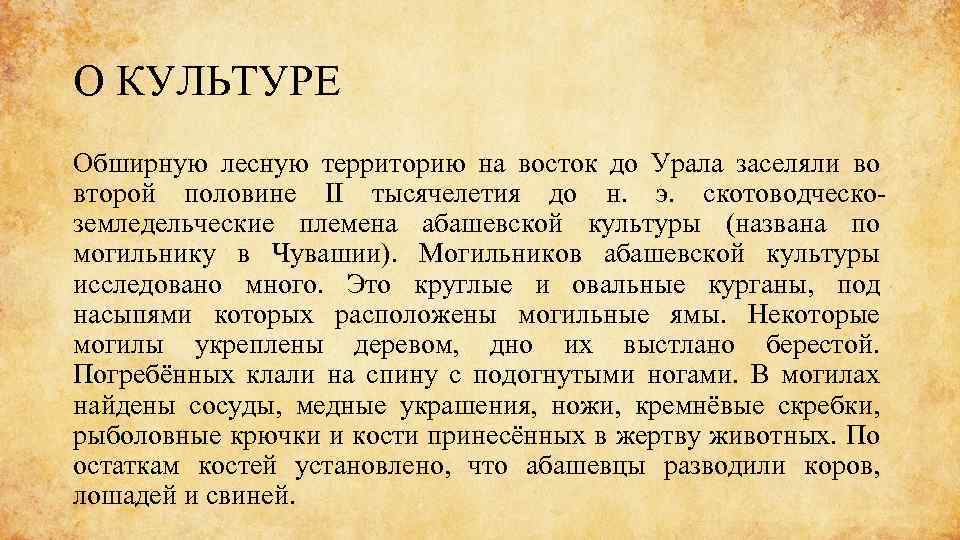 О КУЛЬТУРЕ

Обширную лесную территорию на восток до Урала заселяли во второй половине II тысячелетия до н. э. скотоводческо-земледельческие племена абашевской культуры (названа по могильнику в Чувашии). Могильников абашевской культуры исследовано много. Это круглые и овальные курганы, под насыпями которых расположены могильные ямы. Некоторые могилы укреплены деревом, дно их выстлано берестой. Погребённых клали на спину с подогнутыми ногами. В могилах найдены сосуды, медные украшения, ножи, кремнёвые скребки, рыболовные крючки и кости принесённых в жертву животных. По остаткам костей установлено, что абашевцы разводили коров, лошадей и свиней.